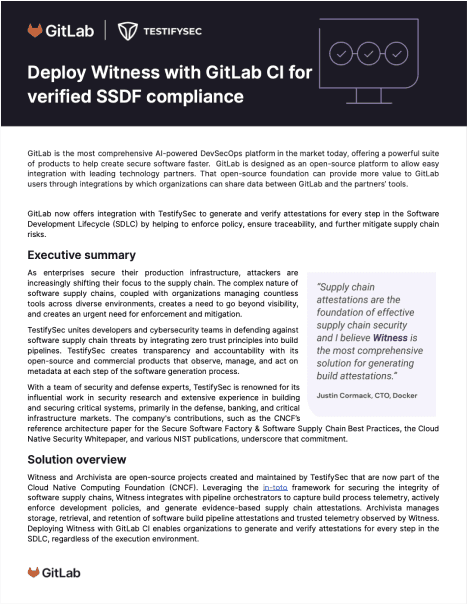 GitLab | TESTIFYSEC

Deploy Witness with GitLab CI for verified SSDF compliance

GitLab is the most comprehensive AI-powered DevSecOps platform in the market today, offering a powerful suite of products to help create secure software faster. GitLab is designed as an open-source platform to allow easy integration with leading technology partners. That open-source foundation can provide more value to GitLab users through integrations by which organizations can share data between GitLab and the partners' tools.

GitLab now offers integration with TestifySec to generate and verify attestations for every step in the Software Development Lifecycle (SDLC) by helping to enforce policy, ensure traceability, and further mitigate supply chain risks.

Executive summary

As enterprises secure their production infrastructure, attackers are increasingly shifting their focus to the supply chain. The complex nature of software supply chains, coupled with organizations managing countless tools across diverse environments, creates a need to go beyond visibility, and creates an urgent need for enforcement and mitigation.

TestifySec unites developers and cybersecurity teams in defending against software supply chain threats by integrating zero trust principles into build pipelines. TestifySec creates transparency and accountability with its open-source and commercial products that observe, manage, and act on metadata at each step of the software generation process.

With a team of security and defense experts, TestifySec is renowned for its influential work in security research and extensive experience in building and securing critical systems, primarily in the defense, banking, and critical infrastructure markets. The company's contributions, such as the CNCF's reference architecture paper for the Secure Software Factory & Software Supply Chain Best Practices, the Cloud Native Security Whitepaper, and various NIST publications, underscore that commitment.

"Supply chain attestations are the foundation of effective supply chain security and I believe Witness is the most comprehensive solution for generating build attestations."

Justin Cormack, CTO, Docker

Solution overview

Witness and Archivista are open-source projects created and maintained by TestifySec that are now part of the Cloud Native Computing Foundation (CNCF). Leveraging the in-toto framework for securing the integrity of software supply chains, Witness integrates with pipeline orchestrators to capture build process telemetry, actively enforce development policies, and generate evidence-based supply chain attestations. Archivista manages storage, retrieval, and retention of software build pipeline attestations and trusted telemetry observed by Witness. Deploying Witness with GitLab CI enables organizations to generate and verify attestations for every step in the SDLC, regardless of the execution environment.

GitLab